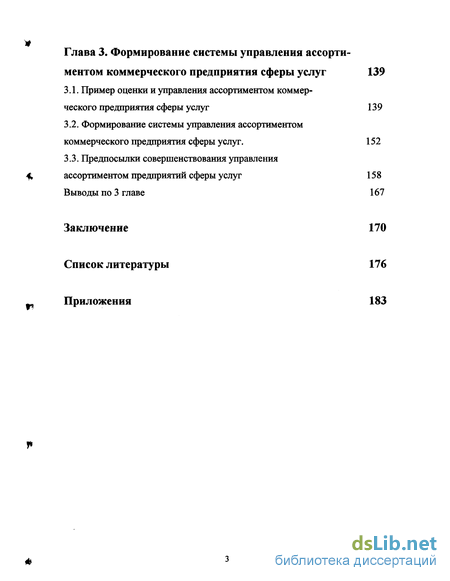 Глава 3. Формирование системы управления ассортиментом коммерческого предприятия сферы услуг 139

3.1. Пример оценки и управления ассортиментом коммерческого предприятия сферы услуг 139

3.2. Формирование системы управления ассортиментом коммерческого предприятия сферы услуг. 152

3.3. Предпосылки совершенствования управления ассортиментом предприятий сферы услуг 158

Выводы по 3 главе 167

Заключение 170

Список литературы 176

Приложения 183

3

dsLib.net
библиотека диссертаций